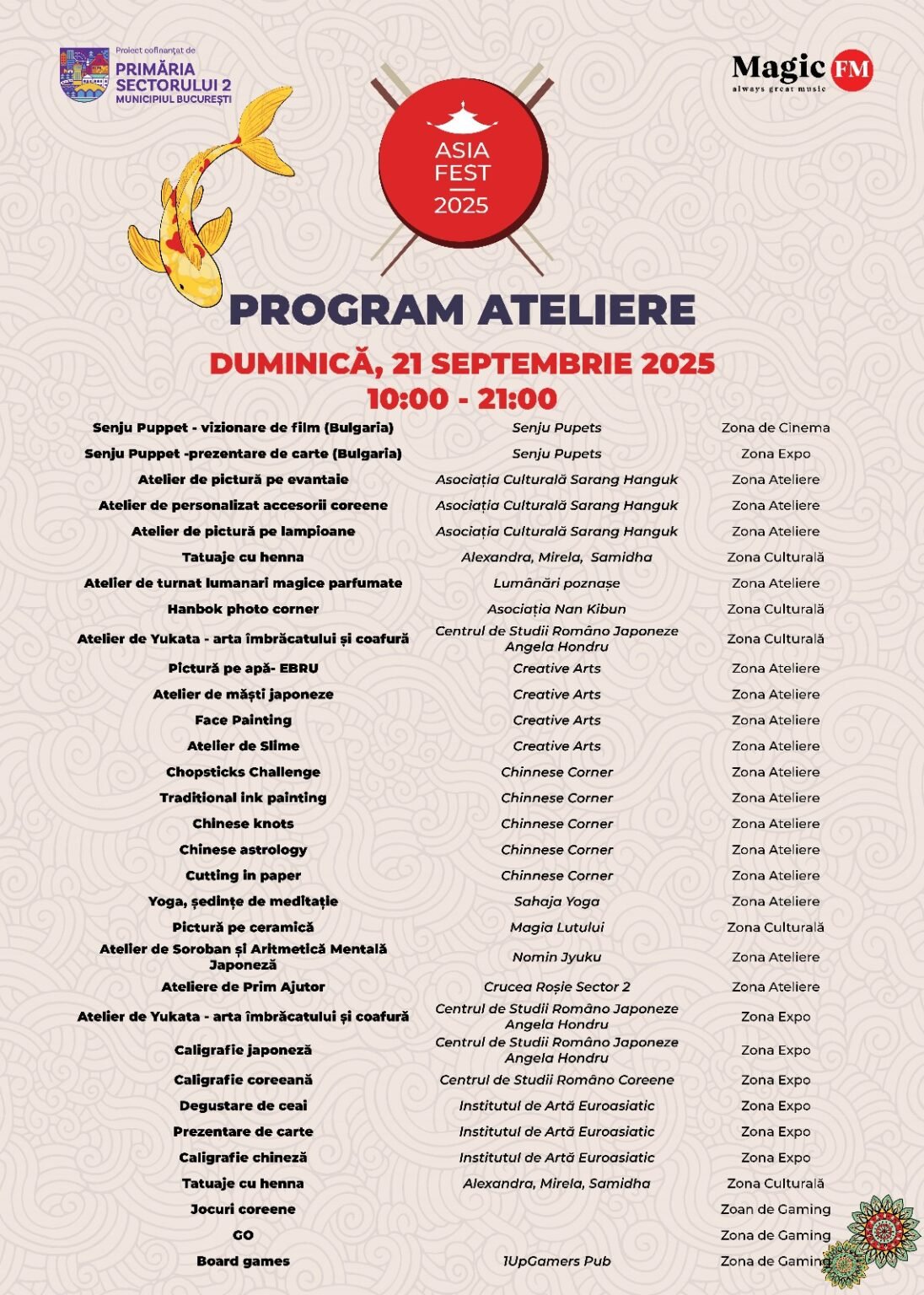 Proiect cofinanțat de
PRIMĂRIA SECTORULUI 2
MUNICIPIUL BUCUREȘTI

Magic FM
always great music

ASIA FEST 2025

PROGRAM ATELIERE

DUMINICĂ, 21 SEPTEMBRIE 2025
10:00 - 21:00

| | | |
|---|---|---|
| Senju Puppet - vizionare de film (Bulgaria) | Senju Pupets | Zona de Cinema |
| Senju Puppet -prezentare de carte (Bulgaria) | Senju Pupets | Zona Expo |
| Atelier de pictură pe evantaie | Asociația Culturală Sarang Hanguk | Zona Ateliere |
| Atelier de personalizat accesorii coreene | Asociația Culturală Sarang Hanguk | Zona Ateliere |
| Atelier de pictură pe lampioane | Asociația Culturală Sarang Hanguk | Zona Ateliere |
| Tatuaje cu henna | Alexandra, Mirela, Samidha | Zona Culturală |
| Atelier de turnat lumanari magice parfumate | Lumânări poznașe | Zona Ateliere |
| Hanbok photo corner | Asociația Nan Kibun | Zona Culturală |
| Atelier de Yukata - arta îmbrăcatului și coafură | Centrul de Studii Româno Japoneze Angela Hondru | Zona Culturală |
| Pictură pe apă- EBRU | Creative Arts | Zona Ateliere |
| Atelier de măști japoneze | Creative Arts | Zona Ateliere |
| Face Painting | Creative Arts | Zona Ateliere |
| Atelier de Slime | Creative Arts | Zona Ateliere |
| Chopsticks Challenge | Chinnese Corner | Zona Ateliere |
| Traditional ink painting | Chinnese Corner | Zona Ateliere |
| Chinese knots | Chinnese Corner | Zona Ateliere |
| Chinese astrology | Chinnese Corner | Zona Ateliere |
| Cutting in paper | Chinnese Corner | Zona Ateliere |
| Yoga, ședințe de meditație | Sahaja Yoga | Zona Ateliere |
| Pictură pe ceramică | Magia Lutului | Zona Culturală |
| Atelier de Soroban și Aritmetică Mentală Japoneză | Nomin Jyuku | Zona Ateliere |
| Ateliere de Prim Ajutor | Crucea Roșie Sector 2 | Zona Ateliere |
| Atelier de Yukata - arta îmbrăcatului și coafură | Centrul de Studii Româno Japoneze Angela Hondru | Zona Expo |
| Caligrafie japoneză | Centrul de Studii Româno Japoneze Angela Hondru | Zona Expo |
| Caligrafie coreeană | Centrul de Studii Româno Coreene | Zona Expo |
| Degustare de ceai | Institutul de Artă Euroasiatic | Zona Expo |
| Prezentare de carte | Institutul de Artă Euroasiatic | Zona Expo |
| Caligrafie chineză | Institutul de Artă Euroasiatic | Zona Expo |
| Tatuaje cu henna | Alexandra, Mirela, Samidha | Zona Culturală |
| Jocuri coreene | | Zoan de Gaming |
| GO | | Zona de Gaming |
| Board games | 1UpGamers Pub | Zona de Gaming |